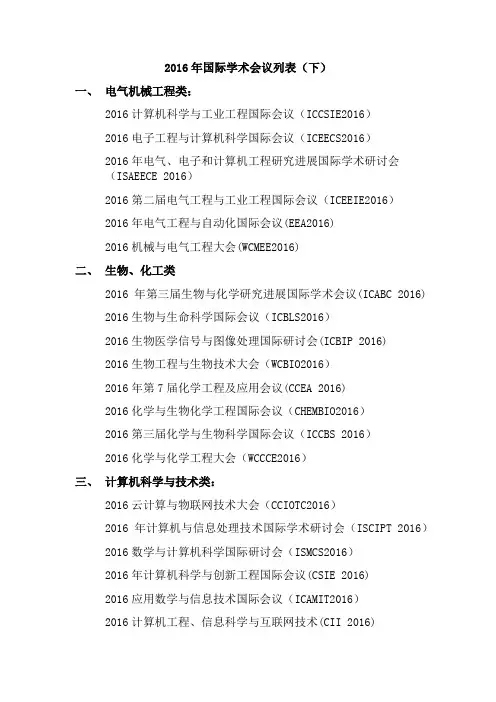 2016 年国际学术会议列表（下）

一、 电气机械工程类：

2016 计算机科学与工业工程国际会议（ICCSIE2016）

2016 电子工程与计算机科学国际会议（ICEECS2016）

2016 年电气、电子和计算机工程研究进展国际学术研讨会（ISAEECE 2016）

2016 第二届电气工程与工业工程国际会议（ICEEIE2016）

2016 年电气工程与自动化国际会议(EEA2016)

2016 机械与电气工程大会(WCMEE2016)

二、 生物、化工类

2016 年第三届生物与化学研究进展国际学术会议(ICABC 2016)

2016 生物与生命科学国际会议（ICBLS2016）

2016 生物医学信号与图像处理国际研讨会(ICBIP 2016)

2016 生物工程与生物技术大会（WCBIO2016）

2016 年第 7 届化学工程及应用会议(CCEA 2016)

2016 化学与生物化学工程国际会议（CHEMBIO2016）

2016 第三届化学与生物科学国际会议（ICCBS 2016）

2016 化学与化学工程大会（WCCCE2016）

三、 计算机科学与技术类：

2016 云计算与物联网技术大会（CCIOTC2016）

2016 年计算机与信息处理技术国际学术研讨会（ISCIPT 2016）

2016 数学与计算机科学国际研讨会（ISMCS2016）

2016 年计算机科学与创新工程国际会议(CSIE 2016)

2016 应用数学与信息技术国际会议（ICAMIT2016）

2016 计算机工程、信息科学与互联网技术(CII 2016)